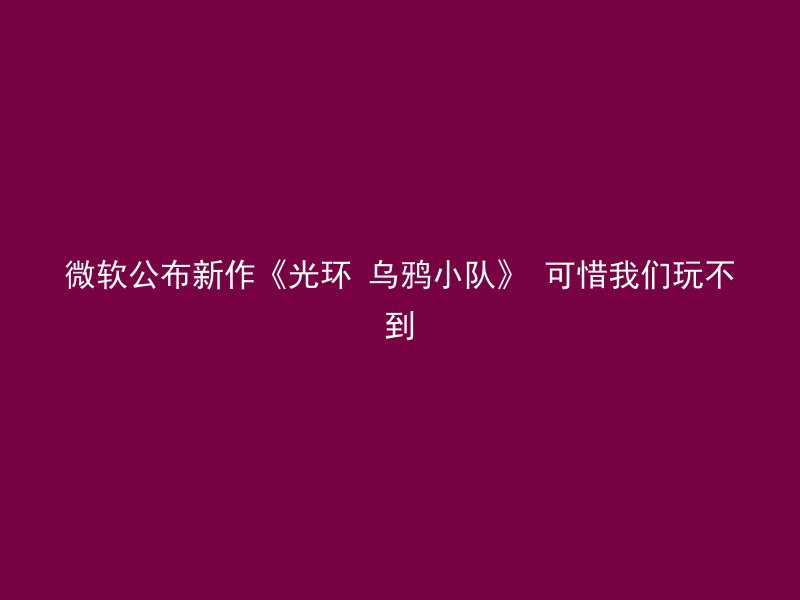 微软公布新作《光环 乌鸦小队》 可惜我们玩不到